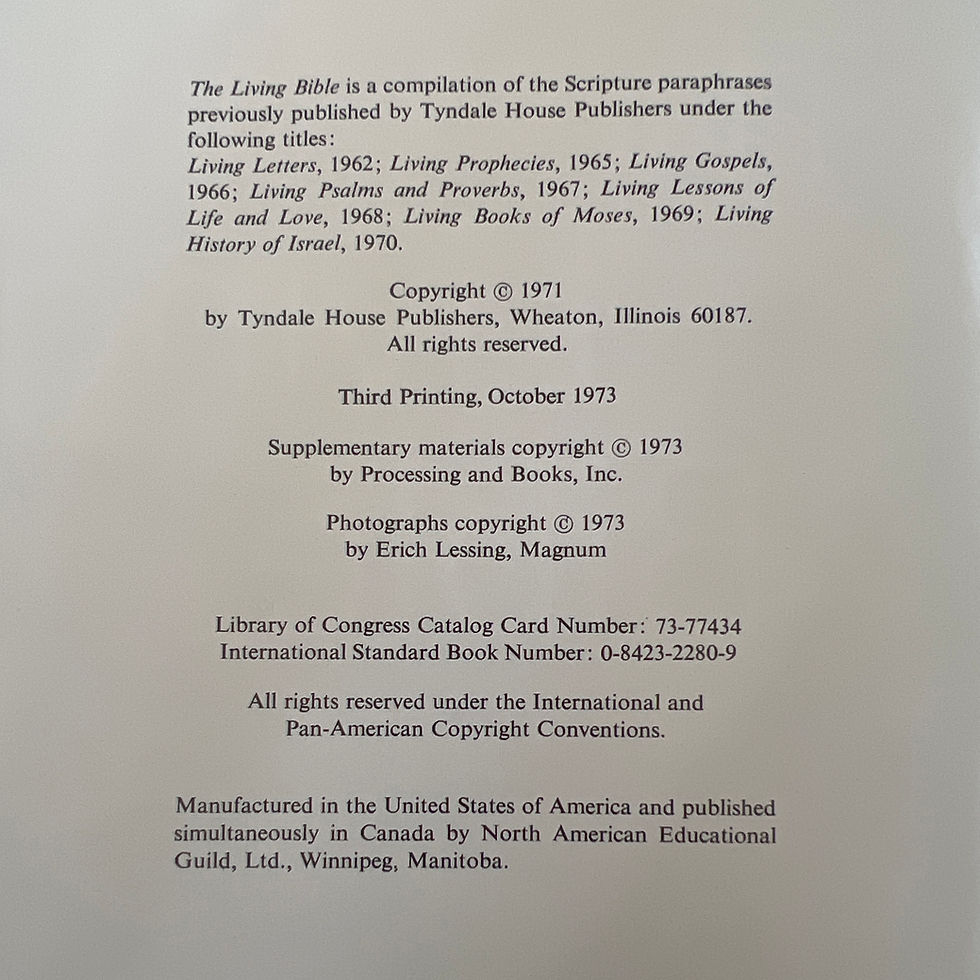 The Living Bible is a compilation of the Scripture paraphrases previously published by Tyndale House Publishers under the following titles:

Living Letters, 1962; Living Prophecies, 1965; Living Gospels, 1966; Living Psalms and Proverbs, 1967; Living Lessons of Life and Love, 1968; Living Books of Moses, 1969; Living History of Israel, 1970.

Copyright © 1971
by Tyndale House Publishers, Wheaton, Illinois 60187.
All rights reserved.

Third Printing, October 1973

Supplementary materials copyright © 1973
by Processing and Books, Inc.

Photographs copyright © 1973
by Erich Lessing, Magnum

Library of Congress Catalog Card Number: 73-77434
International Standard Book Number: 0-8423-2280-9

All rights reserved under the International and
Pan-American Copyright Conventions.

Manufactured in the United States of America and published simultaneously in Canada by North American Educational Guild, Ltd., Winnipeg, Manitoba.